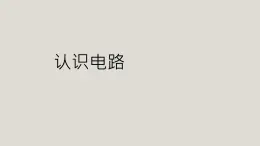 认识电路